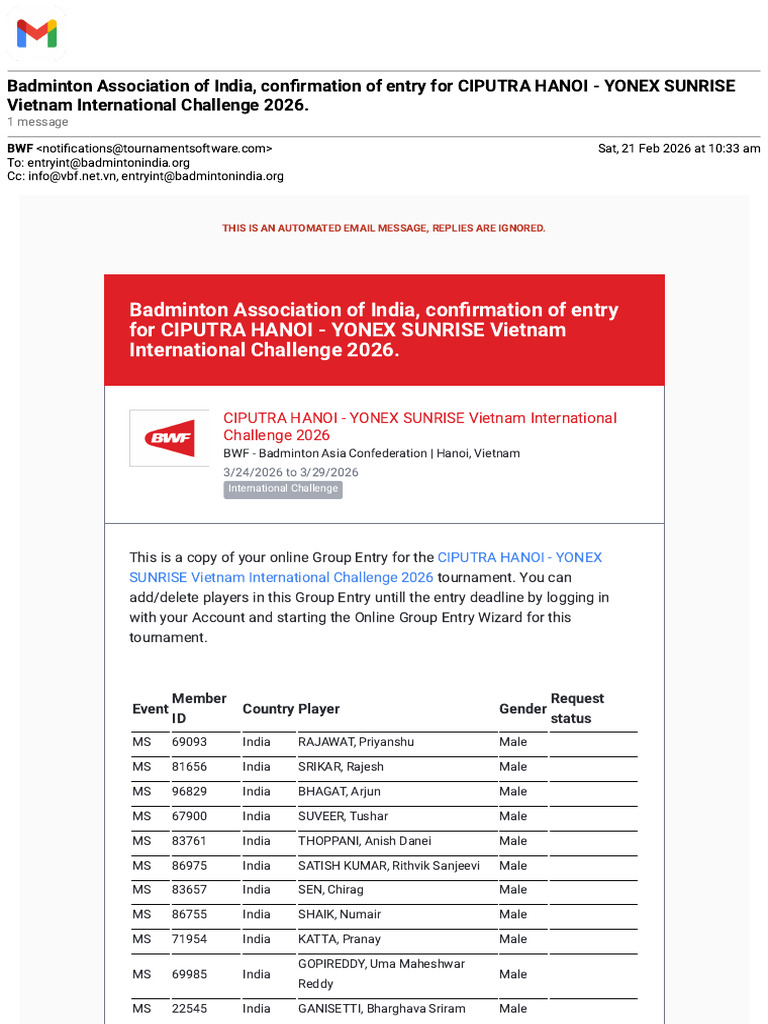 Badminton Association of India, confirmation of entry for CIPUTRA HANOI - YONEX SUNRISE Vietnam International Challenge 2026.
1 message

BWF <notifications@tournamentsoftware.com>
Sat, 21 Feb 2026 at 10:33 am
To: entryint@badmintonindia.org
Cc: info@vbf.net.vn, entryint@badmintonindia.org

THIS IS AN AUTOMATED EMAIL MESSAGE, REPLIES ARE IGNORED.

Badminton Association of India, confirmation of entry for CIPUTRA HANOI - YONEX SUNRISE Vietnam International Challenge 2026.

BWF

CIPUTRA HANOI - YONEX SUNRISE Vietnam International Challenge 2026
BWF - Badminton Asia Confederation | Hanoi, Vietnam
3/24/2026 to 3/29/2026
International Challenge

This is a copy of your online Group Entry for the CIPUTRA HANOI - YONEX SUNRISE Vietnam International Challenge 2026 tournament. You can add/delete players in this Group Entry untill the entry deadline by logging in with your Account and starting the Online Group Entry Wizard for this tournament.

| Event | Member ID | Country | Player | Gender | Request status |
|---|---|---|---|---|---|
| MS | 69093 | India | RAJAWAT, Priyanshu | Male | |
| MS | 81656 | India | SRIKAR, Rajesh | Male | |
| MS | 96829 | India | BHAGAT, Arjun | Male | |
| MS | 67900 | India | SUVEER, Tushar | Male | |
| MS | 83761 | India | THOPPANI, Anish Danei | Male | |
| MS | 86975 | India | SATISH KUMAR, Rithvik Sanjeevi | Male | |
| MS | 83657 | India | SEN, Chirag | Male | |
| MS | 86755 | India | SHAIK, Numair | Male | |
| MS | 71954 | India | KATTA, Pranay | Male | |
| MS | 69985 | India | GOPIREDDY, Uma Maheshwar Reddy | Male | |
| MS | 22545 | India | GANISETTI, Bharghava Sriram | Male | |